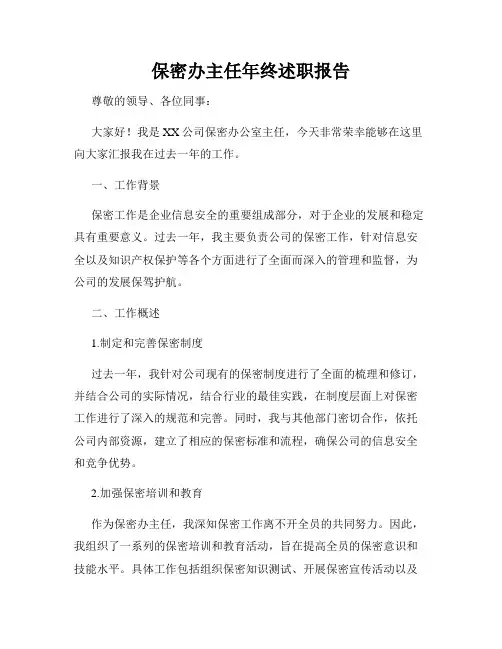 保密办主任年终述职报告

尊敬的领导、各位同事：

大家好！我是XX公司保密办公室主任，今天非常荣幸能够在这里向大家汇报我在过去一年的工作。

一、工作背景

保密工作是企业信息安全的重要组成部分，对于企业的发展和稳定具有重要意义。过去一年，我主要负责公司的保密工作，针对信息安全以及知识产权保护等各个方面进行了全面而深入的管理和监督，为公司的发展保驾护航。

二、工作概述

1.制定和完善保密制度

过去一年，我针对公司现有的保密制度进行了全面的梳理和修订，并结合公司的实际情况，结合行业的最佳实践，在制度层面上对保密工作进行了深入的规范和完善。同时，我与其他部门密切合作，依托公司内部资源，建立了相应的保密标准和流程，确保公司的信息安全和竞争优势。

2.加强保密培训和教育

作为保密办主任，我深知保密工作离不开全员的共同努力。因此，我组织了一系列的保密培训和教育活动，旨在提高全员的保密意识和技能水平。具体工作包括组织保密知识测试、开展保密宣传活动以及